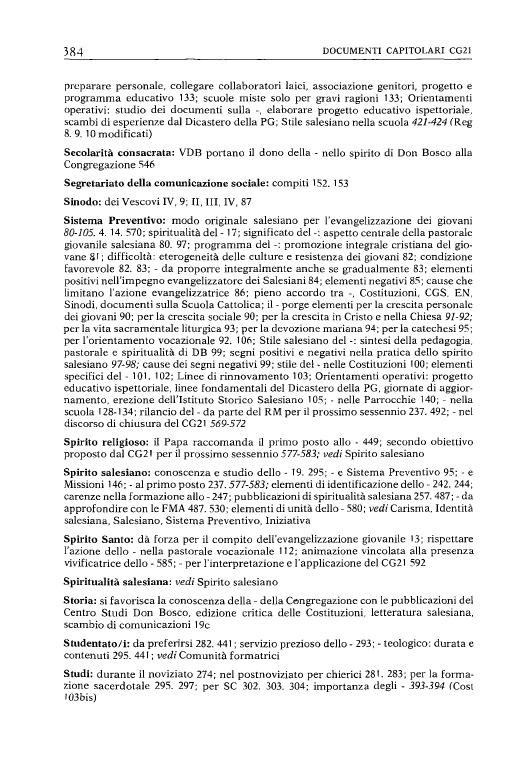 384 DOCUMENTI CAPITOLARI CG21

preparare personale, collegare collaboratori laici, associazione genitori, progetto e programma educativo 133; scuole miste solo per gravi ragioni 133; Orientamenti operativi: studio dei documenti sulla -, elaborare progetto educativo ispettoriale, scambi di esperienze dal Dicastero della PG; Stile salesiano nella scuola 421-424 (Reg 8. 9. 10 modificati)

Secolarità consacrata: VDB portano il dono della - nello spirito di Don Bosco alla Congregazione 546

Segretariato della comunicazione sociale: compiti 152. 153

Sinodo: dei Vescovi IV, 9; II, III, IV, 87

Sistema Preventivo: modo originale salesiano per l'evangelizzazione dei giovani 80-105. 4. 14. 570; spiritualità del - 17; significato del -: aspetto centrale della pastorale giovanile salesiana 80. 97; programma del -: promozione integrale cristiana del giovane 81; difficoltà: eterogeneità delle culture e resistenza dei giovani 82; condizione favorevole 82. 83; - da proporre integralmente anche se gradualmente 83; elementi positivi nell'impegno evangelizzatore dei Salesiani 84; elementi negativi 85; cause che limitano l'azione evangelizzatrice 86; pieno accordo tra -, Costituzioni, CGS, EN, Sinodi, documenti sulla Scuola Cattolica; il - porge elementi per la crescita personale dei giovani 90; per la crescita sociale 90; per la crescita in Cristo e nella Chiesa 91-92; per la vita sacramentale liturgica 93; per la devozione mariana 94; per la catechesi 95; per l'orientamento vocazionale 92. 106; Stile salesiano del -: sintesi della pedagogia, pastorale e spiritualità di DB 99; segni positivi e negativi nella pratica dello spirito salesiano 97-98; cause dei segni negativi 99; stile del - nelle Costituzioni 100; elementi specifici del - 101. 102; Linee di rinnovamento 103; Orientamenti operativi: progetto educativo ispettoriale, linee fondamentali del Dicastero della PG, giornate di aggiornamento, erezione dell'Istituto Storico Salesiano 105; - nelle Parrocchie 140; - nella scuola 128-134; rilancio del - da parte del RM per il prossimo sessennio 237. 492; - nel discorso di chiusura del CG21 569-572

Spirito religioso: il Papa raccomanda il primo posto allo - 449; secondo obiettivo proposto dal CG21 per il prossimo sessennio 577-583; vedi Spirito salesiano

Spirito salesiano: conoscenza e studio dello - 19. 295; - e Sistema Preventivo 95; - e Missioni 146; - al primo posto 237. 577-583; elementi di identificazione dello - 242. 244; carenze nella formazione allo - 247; pubblicazioni di spiritualità salesiana 257. 487; - da approfondire con le FMA 487. 530; elementi di unità dello - 580; vedi Carisma, Identità salesiana, Salesiano, Sistema Preventivo, Iniziativa

Spirito Santo: dà forza per il compito dell'evangelizzazione giovanile 13; rispettare l'azione dello - nella pastorale vocazionale 112; animazione vincolata alla presenza vivificatrice dello - 585; - per l'interpretazione e l'applicazione del CG21 592

Spiritualità salesiana: vedi Spirito salesiano

Storia: si favorisca la conoscenza della - della Congregazione con le pubblicazioni del Centro Studi Don Bosco, edizione critica delle Costituzioni, letteratura salesiana, scambio di comunicazioni 19c

Studentato/i: da preferirsi 282. 441; servizio prezioso dello - 293; - teologico: durata e contenuti 295. 441; vedi Comunità formatrici

Studi: durante il noviziato 274; nel postnoviziato per chierici 281. 283; per la formazione sacerdotale 295. 297; per SC 302. 303. 304; importanza degli - 393-394 (Cost 103bis)